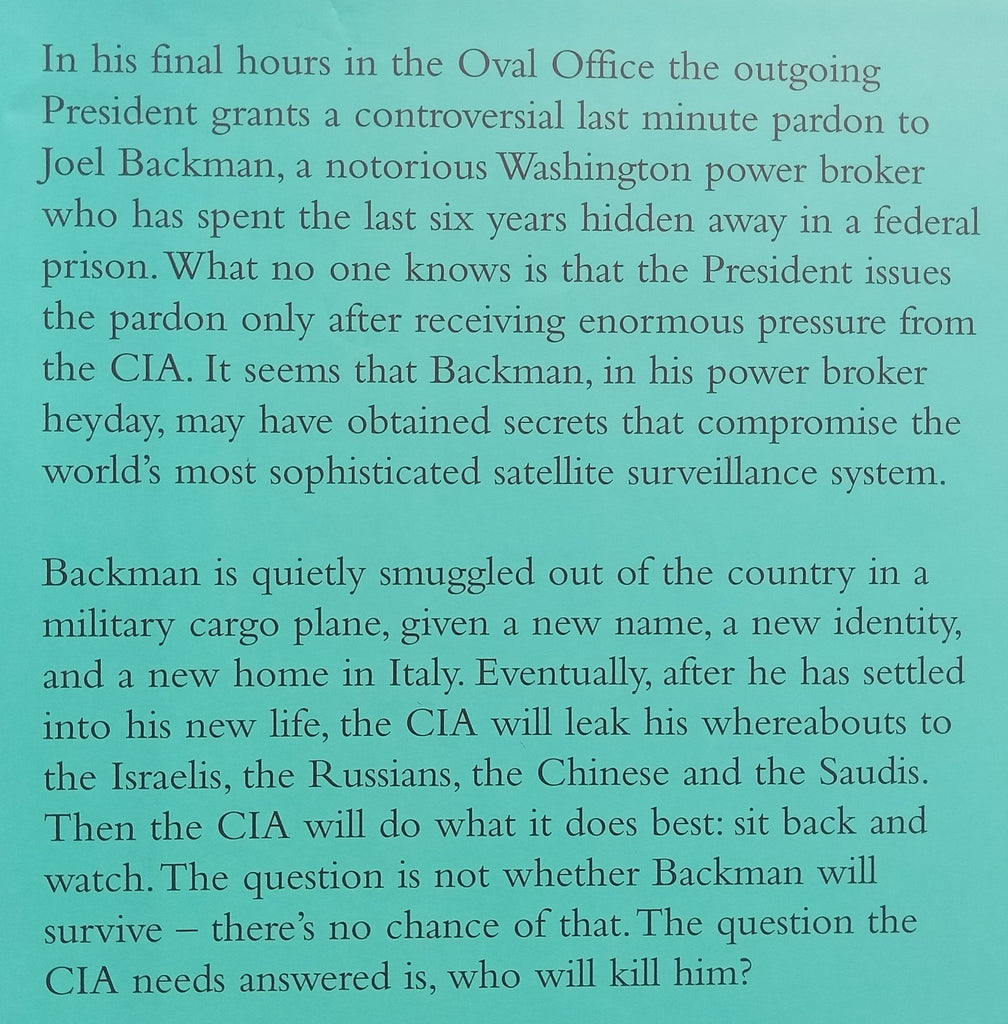 In his final hours in the Oval Office the outgoing President grants a controversial last minute pardon to Joel Backman, a notorious Washington power broker who has spent the last six years hidden away in a federal prison. What no one knows is that the President issues the pardon only after receiving enormous pressure from the CIA. It seems that Backman, in his power broker heyday, may have obtained secrets that compromise the world's most sophisticated satellite surveillance system.

Backman is quietly smuggled out of the country in a military cargo plane, given a new name, a new identity, and a new home in Italy. Eventually, after he has settled into his new life, the CIA will leak his whereabouts to the Israelis, the Russians, the Chinese and the Saudis. Then the CIA will do what it does best: sit back and watch. The question is not whether Backman will survive – there's no chance of that. The question the CIA needs answered is, who will kill him?